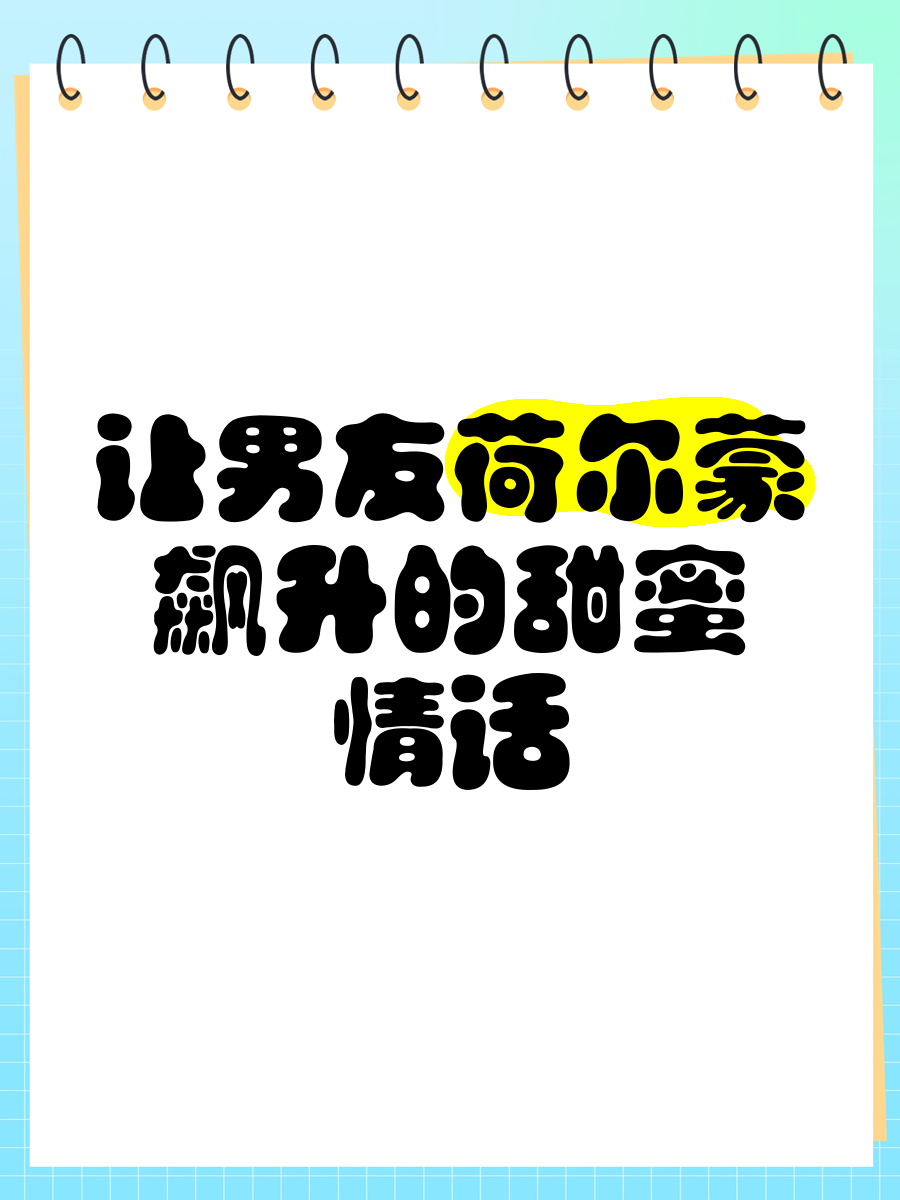 让男友荷尔蒙飙升的甜蜜情话